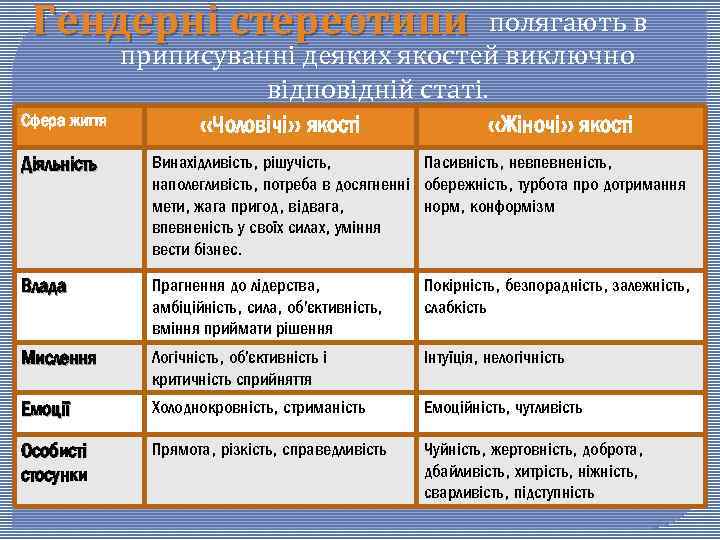 Гендерні стереотипи полягають в приписуванні деяких якостей виключно відповідній статі.

| Сфера життя | «Чоловічі» якості | «Жіночі» якості |
|---|---|---|
| Діяльність | Винахідливість, рішучість, наполегливість, потреба в досягненні мети, жага пригод, відвага, впевненість у своїх силах, уміння вести бізнес. | Пасивність, невпевненість, обережність, турбота про дотримання норм, конформізм |
| Влада | Прагнення до лідерства, амбіційність, сила, об'єктивність, вміння приймати рішення | Покірність, безпорадність, залежність, слабкість |
| Мислення | Логічність, об'єктивність і критичність сприйняття | Інтуїція, нелогічність |
| Емоції | Холоднокровність, стриманість | Емоційність, чутливість |
| Особисті стосунки | Прямота, різкість, справедливість | Чуйність, жертовність, доброта, дбайливість, хитрість, ніжність, сварливість, підступність |